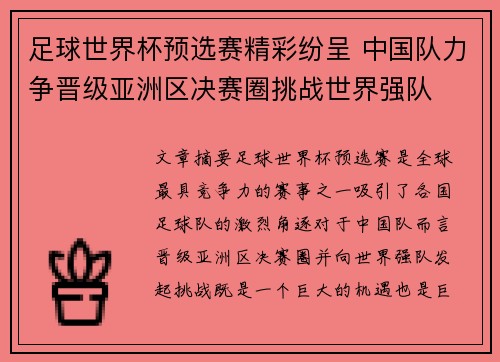 足球世界杯预选赛精彩纷呈 中国队力争晋级亚洲区决赛圈挑战世界强队

文章摘要足球世界杯预选赛是全球最具竞争力的赛事之一吸引了各国足球队的激烈角逐对于中国队而言晋级亚洲区决赛圈并向世界强队发起挑战既是一个巨大的机遇也是巨